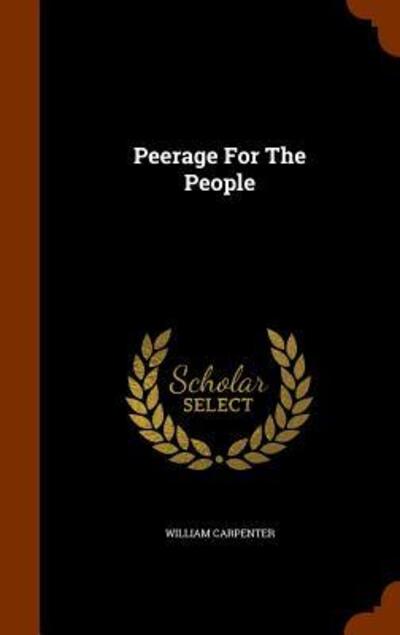 Peerage For The People

Scholar SELECT

WILLIAM CARPENTER